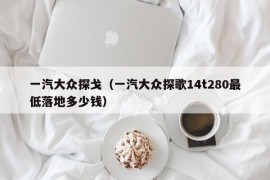 一汽大众探戈（一汽大众探歌14t280最低落地多少钱）